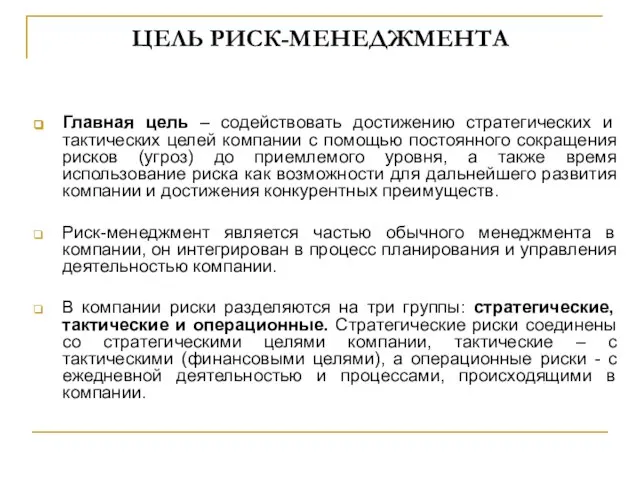 ЦЕЛЬ РИСК-МЕНЕДЖМЕНТА

Главная цель – содействовать достижению стратегических и тактических целей компании с помощью постоянного сокращения рисков (угроз) до приемлемого уровня, а также время использование риска как возможности для дальнейшего развития компании и достижения конкурентных преимуществ.

Риск-менеджмент является частью обычного менеджмента в компании, он интегрирован в процесс планирования и управления деятельностью компании.

В компании риски разделяются на три группы: стратегические, тактические и операционные. Стратегические риски соединены со стратегическими целями компании, тактические – с тактическими (финансовыми целями), а операционные риски - с ежедневной деятельностью и процессами, происходящими в компании.